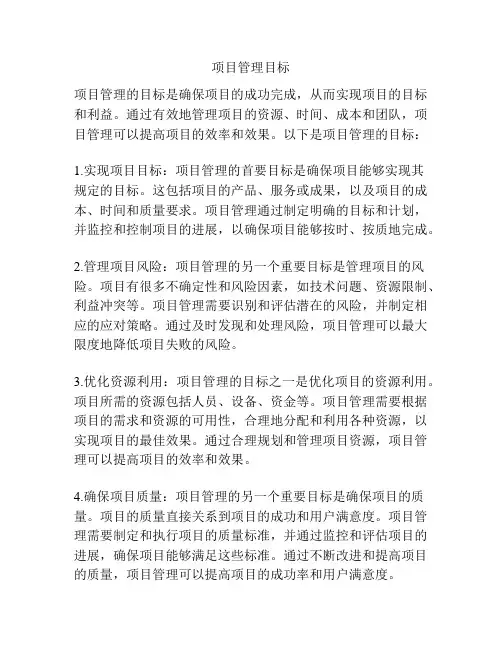 项目管理目标

项目管理的目标是确保项目的成功完成，从而实现项目的目标和利益。通过有效地管理项目的资源、时间、成本和团队，项目管理可以提高项目的效率和效果。以下是项目管理的目标：

1.实现项目目标：项目管理的首要目标是确保项目能够实现其规定的目标。这包括项目的产品、服务或成果，以及项目的成本、时间和质量要求。项目管理通过制定明确的目标和计划，并监控和控制项目的进展，以确保项目能够按时、按质地完成。

2.管理项目风险：项目管理的另一个重要目标是管理项目的风险。项目有很多不确定性和风险因素，如技术问题、资源限制、利益冲突等。项目管理需要识别和评估潜在的风险，并制定相应的应对策略。通过及时发现和处理风险，项目管理可以最大限度地降低项目失败的风险。

3.优化资源利用：项目管理的目标之一是优化项目的资源利用。项目所需的资源包括人员、设备、资金等。项目管理需要根据项目的需求和资源的可用性，合理地分配和利用各种资源，以实现项目的最佳效果。通过合理规划和管理项目资源，项目管理可以提高项目的效率和效果。

4.确保项目质量：项目管理的另一个重要目标是确保项目的质量。项目的质量直接关系到项目的成功和用户满意度。项目管理需要制定和执行项目的质量标准，并通过监控和评估项目的进展，确保项目能够满足这些标准。通过不断改进和提高项目的质量，项目管理可以提高项目的成功率和用户满意度。